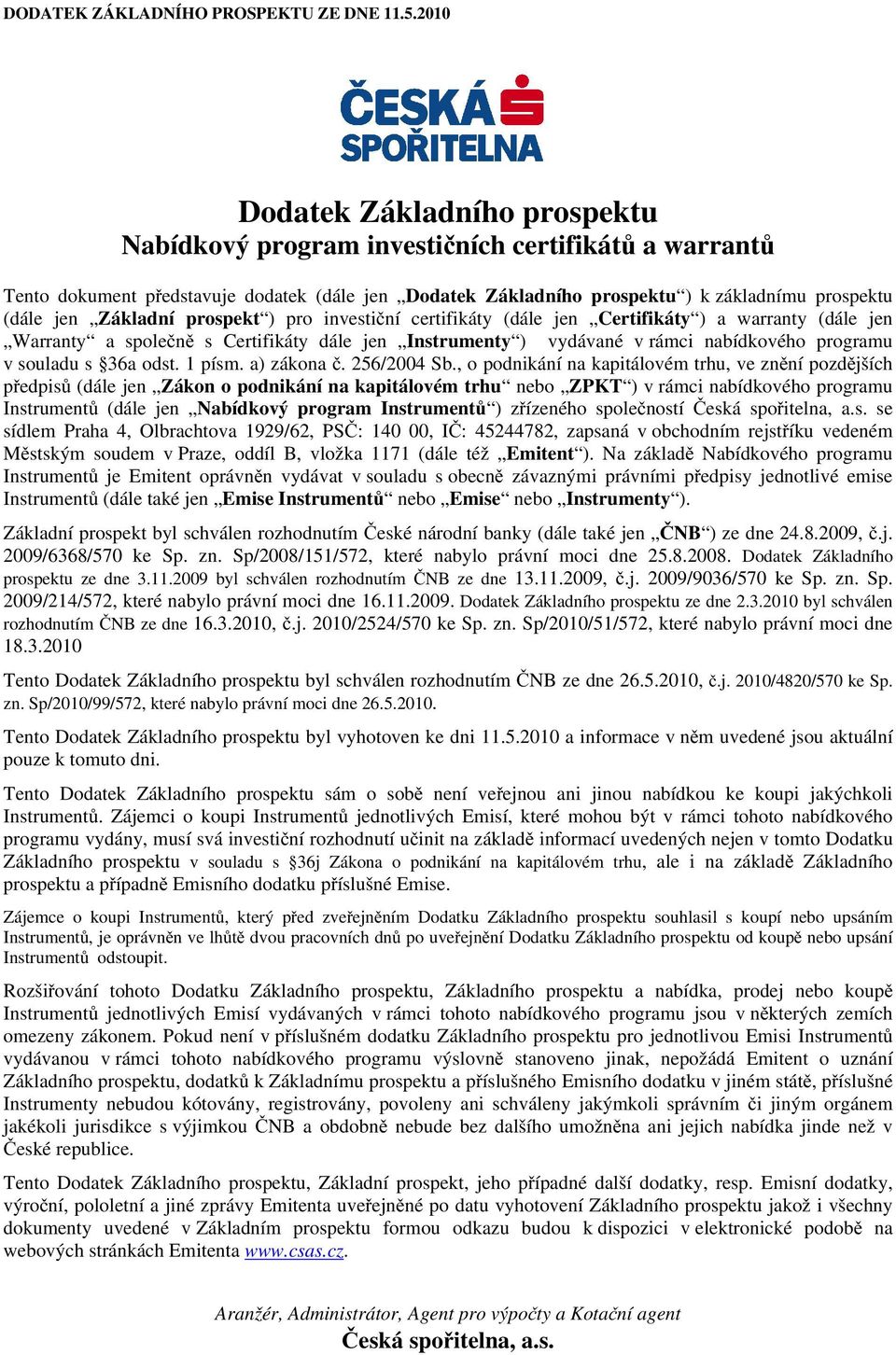 DODATEK ZÁKLADNÍHO PROSPEKTU ZE DNE 11.5.2010

ČESKÁ SPOŘITELNA

Dodatek Základního prospektu
Nabídkový program investičních certifikátů a warrantů

Tento dokument představuje dodatek (dále jen „Dodatek Základního prospektu“) k základnímu prospektu (dále jen „Základní prospekt“) pro investiční certifikáty (dále jen „Certifikáty“) a warranty (dále jen „Warranty“ a společně s Certifikáty dále jen „Instrumenty“) vydávané v rámci nabídkového programu v souladu s §36a odst. 1 písm. a) zákona č. 256/2004 Sb., o podnikání na kapitálovém trhu, ve znění pozdějších předpisů (dále jen „Zákon o podnikání na kapitálovém trhu“ nebo „ZPKT“) v rámci nabídkového programu Instrumentů (dále jen „Nabídkový program Instrumentů“) zřízeného společností Česká spořitelna, a.s. se sídlem Praha 4, Olbrachtova 1929/62, PSČ: 140 00, IČ: 45244782, zapsaná v obchodním rejstříku vedeném Městským soudem v Praze, oddíl B, vložka 1171 (dále též „Emitent“). Na základě Nabídkového programu Instrumentů je Emitent oprávněn vydávat v souladu s obecně závaznými právními předpisy jednotlivé emise Instrumentů (dále také jen „Emise Instrumentů“ nebo „Emise“ nebo „Instrumenty“).

Základní prospekt byl schválen rozhodnutím České národní banky (dále také jen „ČNB“) ze dne 24.8.2009, č.j. 2009/6368/570 ke Sp. zn. Sp/2008/151/572, které nabylo právní moci dne 25.8.2008. Dodatek Základního prospektu ze dne 3.11.2009 byl schválen rozhodnutím ČNB ze dne 13.11.2009, č.j. 2009/9036/570 ke Sp. zn. Sp. 2009/214/572, které nabylo právní moci dne 16.11.2009. Dodatek Základního prospektu ze dne 2.3.2010 byl schválen rozhodnutím ČNB ze dne 16.3.2010, č.j. 2010/2524/570 ke Sp. zn. Sp/2010/51/572, které nabylo právní moci dne 18.3.2010

Tento Dodatek Základního prospektu byl schválen rozhodnutím ČNB ze dne 26.5.2010, č.j. 2010/4820/570 ke Sp. zn. Sp/2010/99/572, které nabylo právní moci dne 26.5.2010.

Tento Dodatek Základního prospektu byl vyhotoven ke dni 11.5.2010 a informace v něm uvedené jsou aktuální pouze k tomuto dni.

Tento Dodatek Základního prospektu sám o sobě není veřejnou ani jinou nabídkou ke koupi jakýchkoli Instrumentů. Zájemci o koupi Instrumentů jednotlivých Emisí, které mohou být v rámci tohoto nabídkového programu vydány, musí svá investiční rozhodnutí učinit na základě informací uvedených nejen v tomto Dodatku Základního prospektu v souladu s §36j Zákona o podnikání na kapitálovém trhu, ale i na základě Základního prospektu a případně Emisního dodatku příslušné Emise.

Zájemce o koupi Instrumentů, který před zveřejněním Dodatku Základního prospektu souhlasil s koupí nebo upsáním Instrumentů, je oprávněn ve lhůtě dvou pracovních dnů po uveřejnění Dodatku Základního prospektu od koupě nebo upsání Instrumentů odstoupit.

Rozšiřování tohoto Dodatku Základního prospektu, Základního prospektu a nabídka, prodej nebo koupě Instrumentů jednotlivých Emisí vydávaných v rámci tohoto nabídkového programu jsou v některých zemích omezeny zákonem. Pokud není v příslušném dodatku Základního prospektu pro jednotlivou Emisi Instrumentů vydávanou v rámci tohoto nabídkového programu výslovně stanoveno jinak, nepožádá Emitent o uznání Základního prospektu, dodatků k Základnímu prospektu a příslušného Emisního dodatku v jiném státě, příslušné Instrumenty nebudou kótovány, registrovány, povoleny ani schváleny jakýmkoli správním či jiným orgánem jakékoli jurisdikce s výjimkou ČNB a obdobně nebude bez dalšího umožněna ani jejich nabídka jinde než v České republice.

Tento Dodatek Základního prospektu, Základní prospekt, jeho případné další dodatky, resp. Emisní dodatky, výroční, pololetní a jiné zprávy Emitenta uveřejněné po datu vyhotovení Základního prospektu jakož i všechny dokumenty uvedené v Základním prospektu formou odkazu budou k dispozici v elektronické podobě na webových stránkách Emitenta www.csas.cz.

Aranžér, Administrátor, Agent pro výpočty a Kotační agent
Česká spořitelna, a.s.